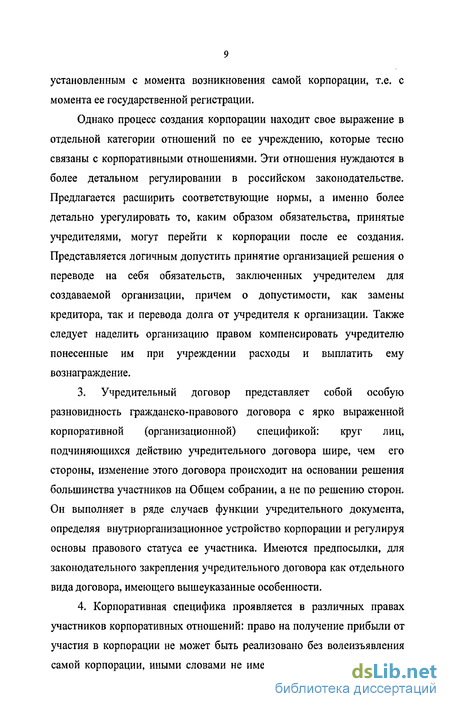 9

установленным с момента возникновения самой корпорации, т.е. с момента ее государственной регистрации.

Однако процесс создания корпорации находит свое выражение в отдельной категории отношений по ее учреждению, которые тесно связаны с корпоративными отношениями. Эти отношения нуждаются в более детальном регулировании в российском законодательстве. Предлагается расширить соответствующие нормы, а именно более детально урегулировать то, каким образом обязательства, принятые учредителями, могут перейти к корпорации после ее создания. Представляется логичным допустить принятие организацией решения о переводе на себя обязательств, заключенных учредителем для создаваемой организации, причем о допустимости, как замены кредитора, так и перевода долга от учредителя к организации. Также следует наделить организацию правом компенсировать учредителю понесенные им при учреждении расходы и выплатить ему вознаграждение.

3. Учредительный договор представляет собой особую разновидность гражданско-правового договора с ярко выраженной корпоративной (организационной) спецификой: круг лиц, подчиняющихся действию учредительного договора шире, чем его стороны, изменение этого договора происходит на основании решения большинства участников на Общем собрании, а не по решению сторон. Он выполняет в ряде случаев функции учредительного документа, определяя внутриорганизационное устройство корпорации и регулируя основы правового статуса ее участника. Имеются предпосылки, для законодательного закрепления учредительного договора как отдельного вида договора, имеющего вышеуказанные особенности.

4. Корпоративная специфика проявляется в различных правах участников корпоративных отношений: право на получение прибыли от участия в корпорации не может быть реализовано без волеизъявления самой корпорации, иными словами не име

dsLib.net
библиотека диссертаций